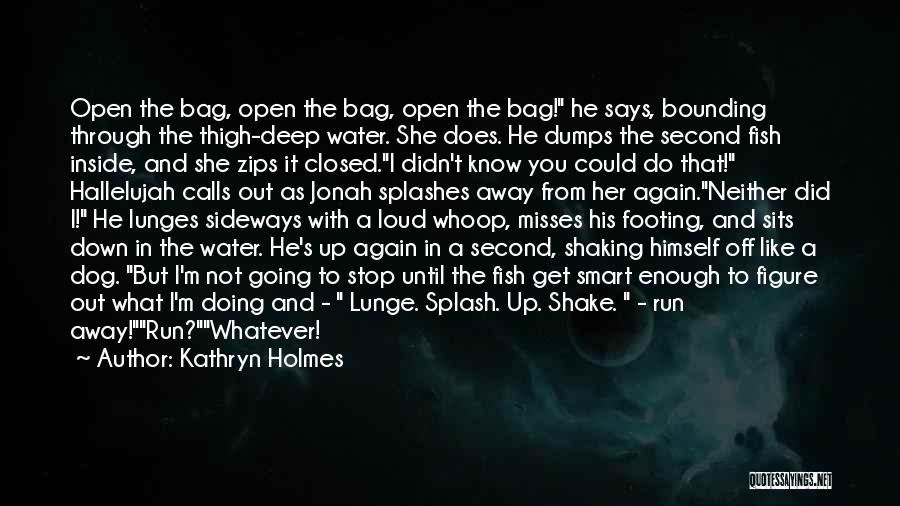 Open the bag, open the bag, open the bag!" he says, bounding through the thigh-deep water. She does. He dumps the second fish inside, and she zips it closed."I didn't know you could do that!" Hallelujah calls out as Jonah splashes away from her again."Neither did I!" He lunges sideways with a loud whoop, misses his footing, and sits down in the water. He's up again in a second, shaking himself off like a dog. "But I'm not going to stop until the fish get smart enough to figure out what I'm doing and - " Lunge. Splash. Up. Shake. " - run away!""Run?""Whatever!

~ Author: Kathryn Holmes

QUOTESSAYINGS.NET